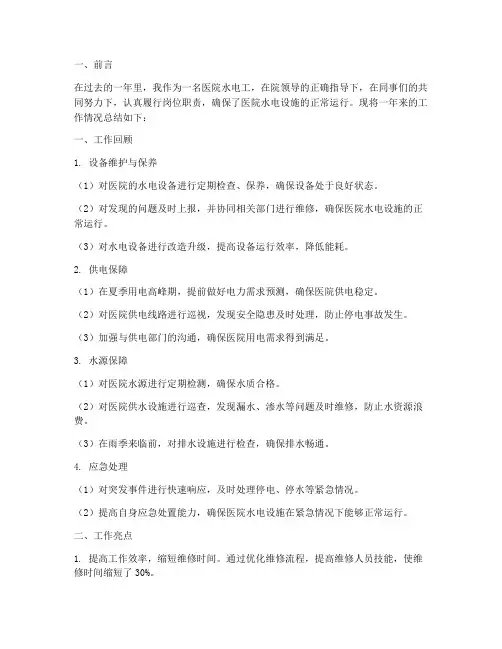 一、前言

在过去的一年里，我作为一名医院水电工，在院领导的正确指导下，在同事们的共同努力下，认真履行岗位职责，确保了医院水电设施的正常运行。现将一年来的工作情况总结如下：

一、工作回顾

1. 设备维护与保养

（1）对医院的水电设备进行定期检查、保养，确保设备处于良好状态。

（2）对发现的问题及时上报，并协同相关部门进行维修，确保医院水电设施的正常运行。

（3）对水电设备进行改造升级，提高设备运行效率，降低能耗。

2. 供电保障

（1）在夏季用电高峰期，提前做好电力需求预测，确保医院供电稳定。

（2）对医院供电线路进行巡视，发现安全隐患及时处理，防止停电事故发生。

（3）加强与供电部门的沟通，确保医院用电需求得到满足。

3. 水源保障

（1）对医院水源进行定期检测，确保水质合格。

（2）对医院供水设施进行巡查，发现漏水、渗水等问题及时维修，防止水资源浪费。

（3）在雨季来临前，对排水设施进行检查，确保排水畅通。

4. 应急处理

（1）对突发事件进行快速响应，及时处理停电、停水等紧急情况。

（2）提高自身应急处置能力，确保医院水电设施在紧急情况下能够正常运行。

二、工作亮点

1. 提高工作效率，缩短维修时间。通过优化维修流程，提高维修人员技能，使维修时间缩短了 30%。